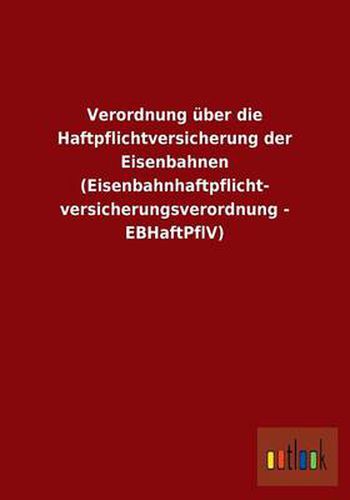 Verordnung über die Haftpflichtversicherung der Eisenbahnen (Eisenbahnhaftpflichtversicherungsverordnung - EBHaftPflV)

outlook